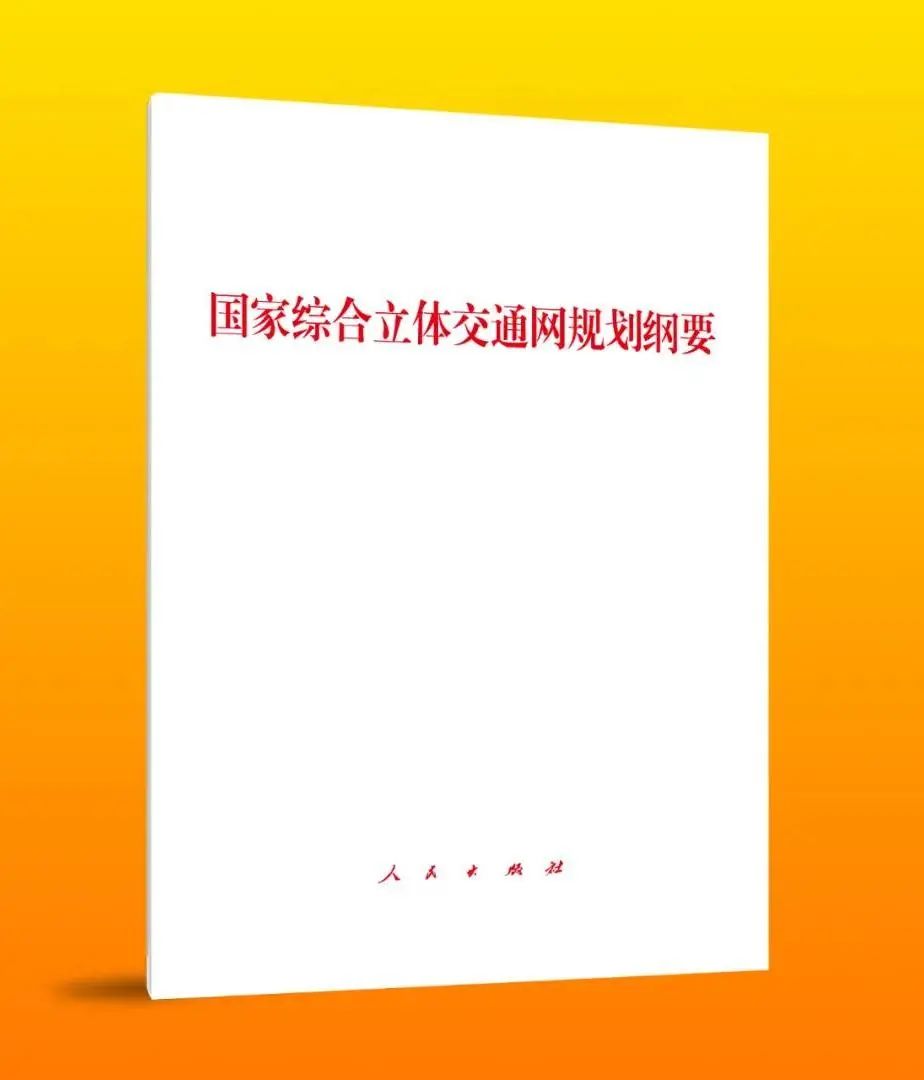 国家综合立体交通网规划纲要

人民出版社